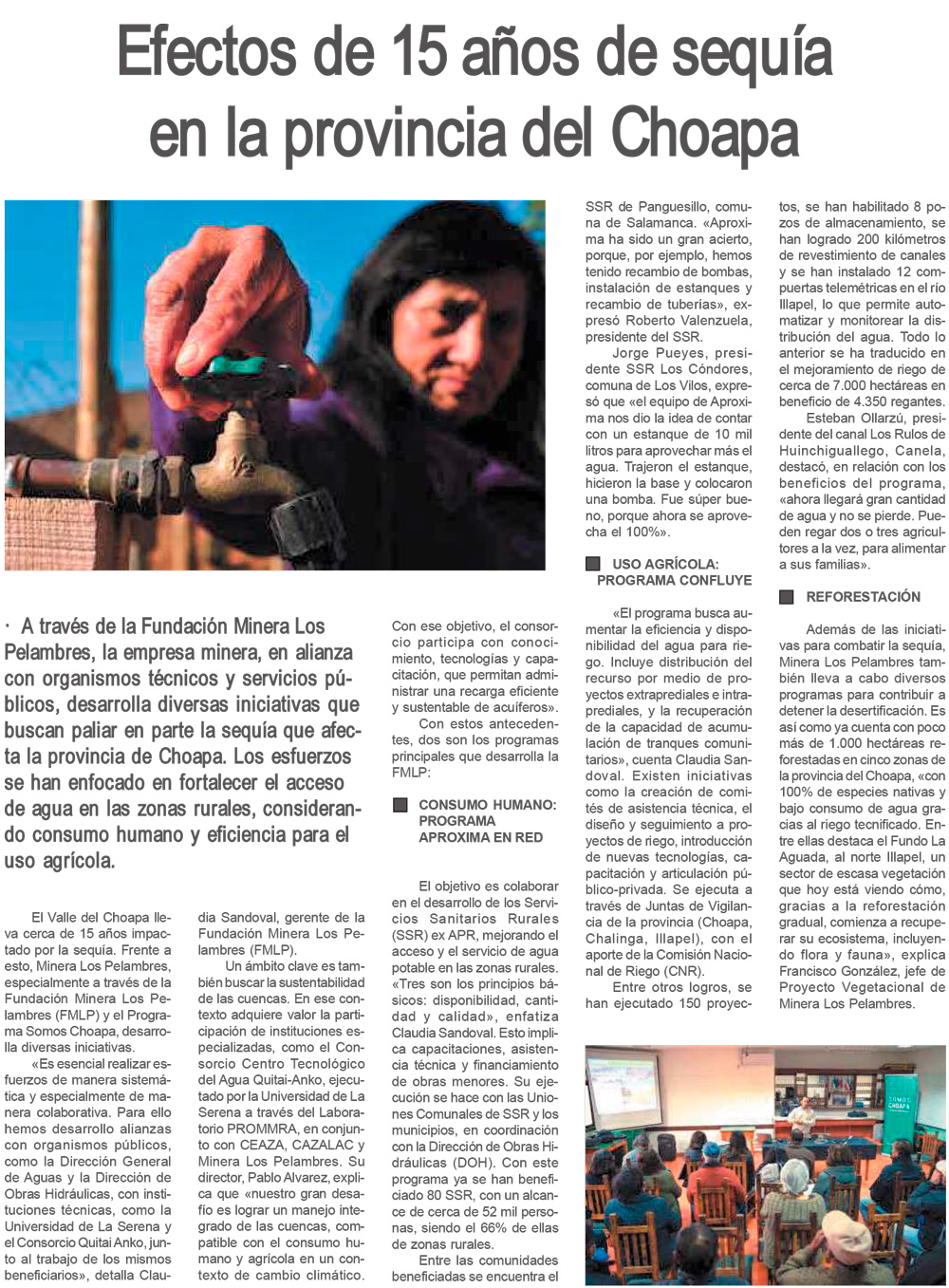 Efectos de 15 años de sequía en la provincia del Choapa

· A través de la Fundación Minera Los Pelambres, la empresa minera, en alianza con organismos técnicos y servicios públicos, desarrolla diversas iniciativas que buscan paliar en parte la sequía que afecta la provincia de Choapa. Los esfuerzos se han enfocado en fortalecer el acceso de agua en las zonas rurales, considerando consumo humano y eficiencia para el uso agrícola.

El Valle del Choapa lleva cerca de 15 años impactado por la sequía. Frente a esto, Minera Los Pelambres, especialmente a través de la Fundación Minera Los Pelambres (FMLP) y el Programa Somos Choapa, desarrolla diversas iniciativas.

«Es esencial realizar esfuerzos de manera sistemática y especialmente de manera colaborativa. Para ello hemos desarrollo alianzas con organismos públicos, como la Dirección General de Aguas y la Dirección de Obras Hidráulicas, con instituciones técnicas, como la Universidad de La Serena y el Consorcio Quitai Anko, junto al trabajo de los mismos beneficiarios», detalla Claudia Sandoval, gerente de la Fundación Minera Los Pelambres (FMLP).

Un ámbito clave es también buscar la sustentabilidad de las cuencas. En ese contexto adquiere valor la participación de instituciones especializadas, como el Consorcio Centro Tecnológico del Agua Quitai-Anko, ejecutado por la Universidad de La Serena a través del Laboratorio PROMMRA, en conjunto con CEAZA, CAZALAC y Minera Los Pelambres. Su director, Pablo Alvarez, explica que «nuestro gran desafío es lograr un manejo integrado de las cuencas, compatible con el consumo humano y agrícola en un contexto de cambio climático.

Con ese objetivo, el consorcio participa con conocimiento, tecnologías y capacitación, que permitan administrar una recarga eficiente y sustentable de acuíferos».

Con estos antecedentes, dos son los programas principales que desarrolla la FMLP:

CONSUMO HUMANO: PROGRAMA APROXIMA EN RED

El objetivo es colaborar en el desarrollo de los Servicios Sanitarios Rurales (SSR) ex APR, mejorando el acceso y el servicio de agua potable en las zonas rurales. «Tres son los principios básicos: disponibilidad, cantidad y calidad», enfatiza Claudia Sandoval. Esto implica capacitaciones, asistencia técnica y financiamiento de obras menores. Su ejecución se hace con las Uniones Comunales de SSR y los municipios, en coordinación con la Dirección de Obras Hidráulicas (DOH). Con este programa ya se han beneficiado 80 SSR, con un alcance de cerca de 52 mil personas, siendo el 66% de ellas de zonas rurales.

Entre las comunidades beneficiadas se encuentra el SSR de Panguesillo, comuna de Salamanca. «Aproxima ha sido un gran acierto, porque, por ejemplo, hemos tenido recambio de bombas, instalación de estanques y recambio de tuberías», expresó Roberto Valenzuela, presidente del SSR.

Jorge Pueyes, presidente SSR Los Cóndores, comuna de Los Vilos, expresó que «el equipo de Aproxima nos dio la idea de contar con un estanque de 10 mil litros para aprovechar más el agua. Trajeron el estanque, hicieron la base y colocaron una bomba. Fue súper bueno, porque ahora se aprovecha el 100%».

USO AGRÍCOLA: PROGRAMA CONFLUYE

«El programa busca aumentar la eficiencia y disponibilidad del agua para riego. Incluye distribución del recurso por medio de proyectos extraprediales e intraprediales, y la recuperación de la capacidad de acumulación de tranques comunitarios», cuenta Claudia Sandoval. Existen iniciativas como la creación de comités de asistencia técnica, el diseño y seguimiento a proyectos de riego, introducción de nuevas tecnologías, capacitación y articulación público-privada. Se ejecuta a través de Juntas de Vigilancia de la provincia (Choapa, Chalinga, Illapel), con el aporte de la Comisión Nacional de Riego (CNR).

Entre otros logros, se han ejecutado 150 proyectos, se han habilitado 8 pozos de almacenamiento, se han logrado 200 kilómetros de revestimiento de canales y se han instalado 12 compuertas telemétricas en el río Illapel, lo que permite automatizar y monitorear la distribución del agua. Todo lo anterior se ha traducido en el mejoramiento de riego de cerca de 7.000 hectáreas en beneficio de 4.350 regantes.

Esteban Ollarzú, presidente del canal Los Rulos de Huinchiguallego, Canela, destacó, en relación con los beneficios del programa, «ahora llegará gran cantidad de agua y no se pierde. Pueden regar dos o tres agricultores a la vez, para alimentar a sus familias».

REFORESTACIÓN

Además de las iniciativas para combatir la sequía, Minera Los Pelambres también lleva a cabo diversos programas para contribuir a detener la desertificación. Es así como ya cuenta con poco más de 1.000 hectáreas reforestadas en cinco zonas de la provincia del Choapa, «con 100% de especies nativas y bajo consumo de agua gracias al riego tecnificado. Entre ellas destaca el Fundo La Aguada, al norte Illapel, un sector de escasa vegetación que hoy está viendo cómo, gracias a la reforestación gradual, comienza a recuperar su ecosistema, incluyendo flora y fauna», explica Francisco González, jefe de Proyecto Vegetacional de Minera Los Pelambres.

SOMOS CHOAPA